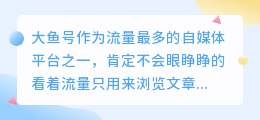 大鱼号作为流量最多的自媒体平台之一，肯定不会眼睁睁的看着流量只用来浏览文章...